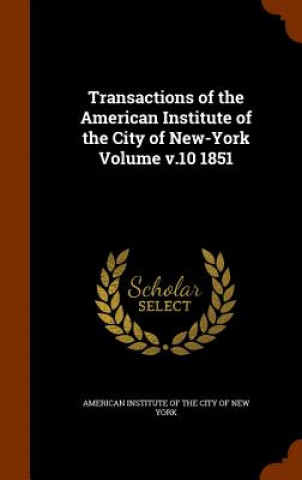 Transactions of the American Institute of the City of New-York Volume v.10 1851

Scholar SELECT

AMERICAN INSTITUTE OF THE CITY OF NEW YORK